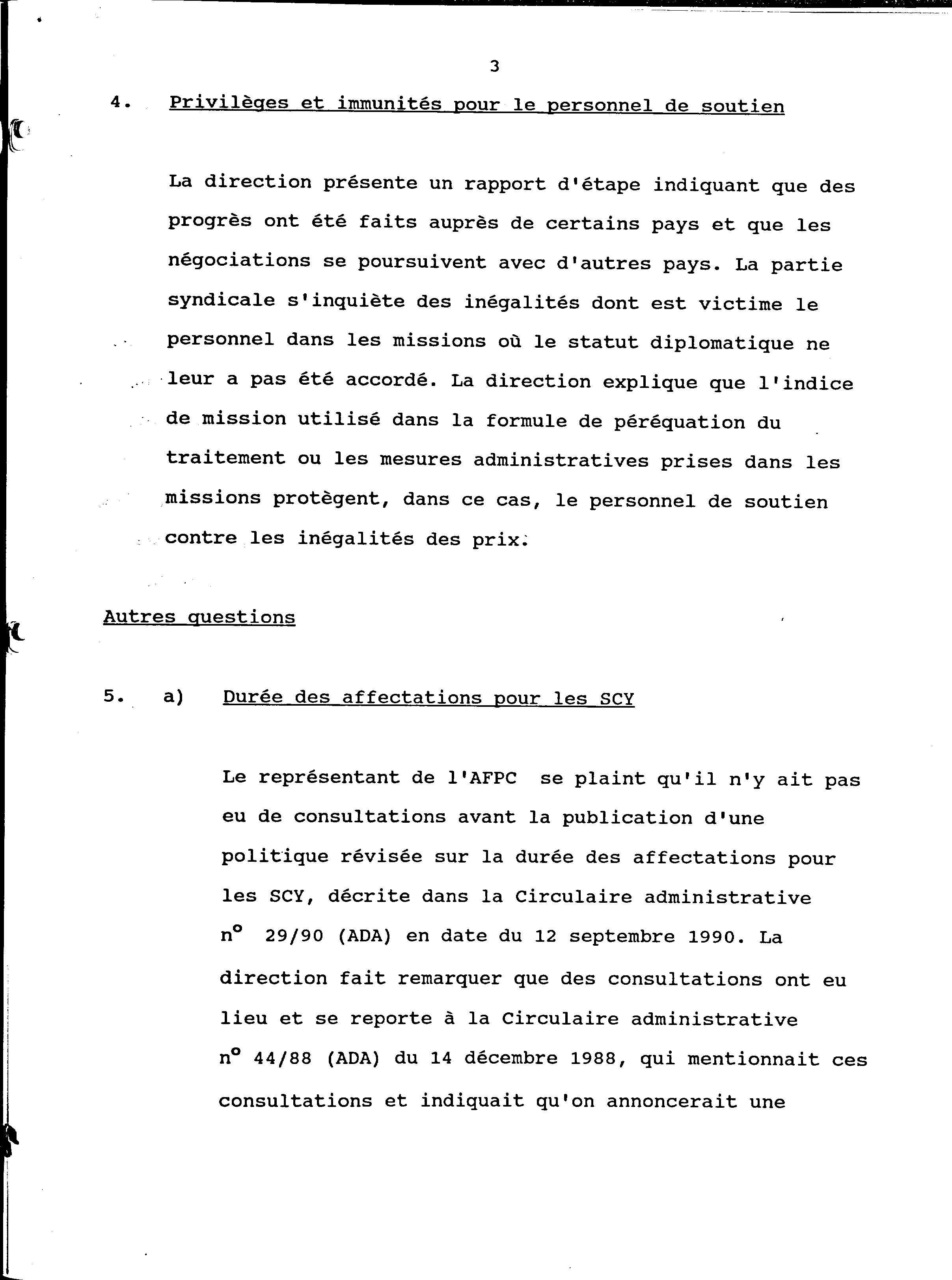 3

4. Privilèges et immunités pour le personnel de soutien

La direction présente un rapport d'étape indiquant que des progrès ont été faits auprès de certains pays et que les négociations se poursuivent avec d'autres pays. La partie syndicale s'inquiète des inégalités dont est victime le personnel dans les missions où le statut diplomatique ne leur a pas été accordé. La direction explique que l'indice de mission utilisé dans la formule de péréquation du traitement ou les mesures administratives prises dans les missions protègent, dans ce cas, le personnel de soutien contre les inégalités des prix.

Autres questions

5. a) Durée des affectations pour les SCY

Le représentant de l'AFPC se plaint qu'il n'y ait pas eu de consultations avant la publication d'une politique révisée sur la durée des affectations pour les SCY, décrite dans la Circulaire administrative n° 29/90 (ADA) en date du 12 septembre 1990. La direction fait remarquer que des consultations ont eu lieu et se reporte à la Circulaire administrative n° 44/88 (ADA) du 14 décembre 1988, qui mentionnait ces consultations et indiquait qu'on annoncerait une